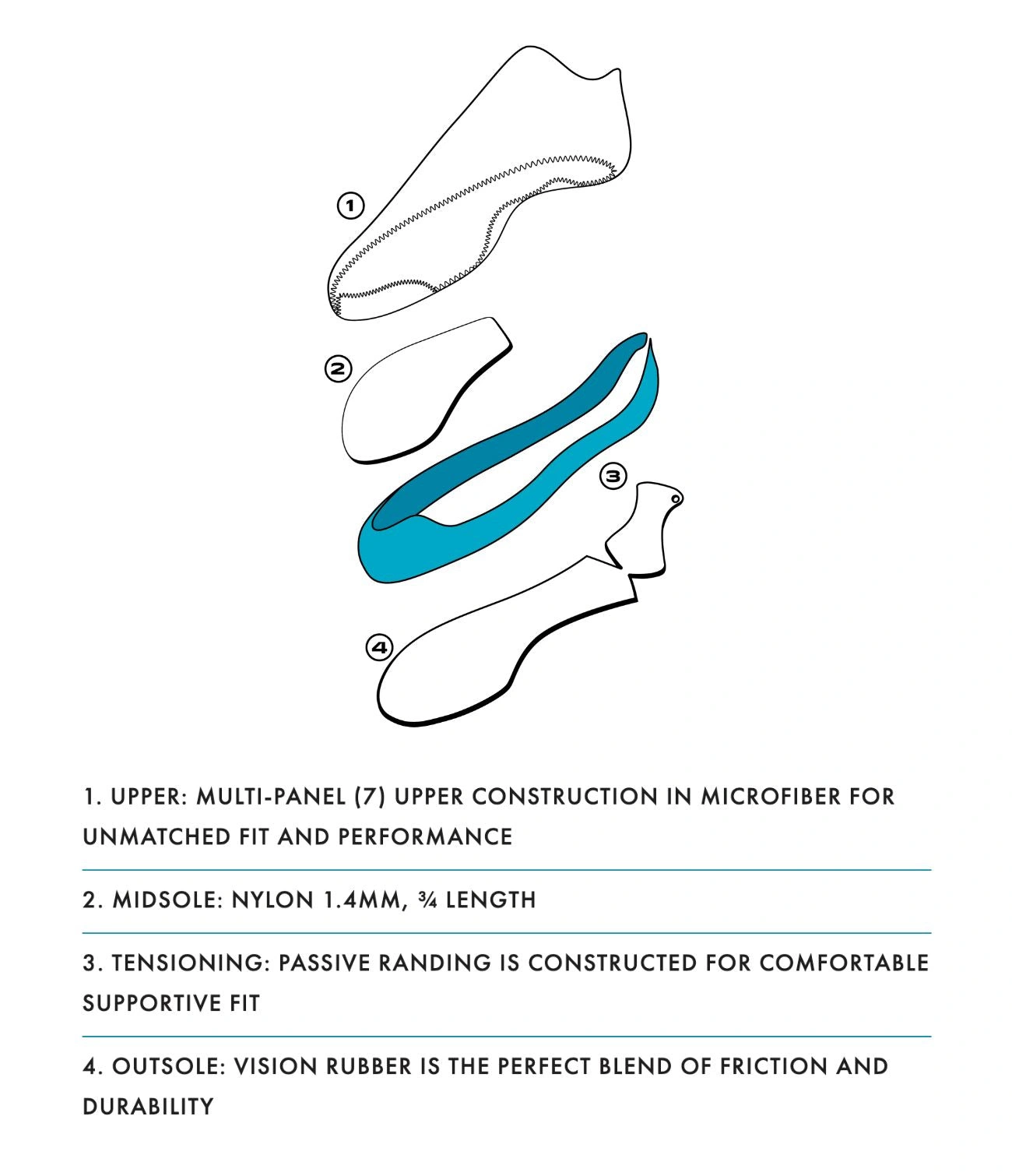 1

2

3

4

1. UPPER: MULTI-PANEL (7) UPPER CONSTRUCTION IN MICROFIBER FOR UNMATCHED FIT AND PERFORMANCE

2. MIDSOLE: NYLON 1.4MM, ¾ LENGTH

3. TENSIONING: PASSIVE RANDING IS CONSTRUCTED FOR COMFORTABLE SUPPORTIVE FIT

4. OUTSOLE: VISION RUBBER IS THE PERFECT BLEND OF FRICTION AND DURABILITY